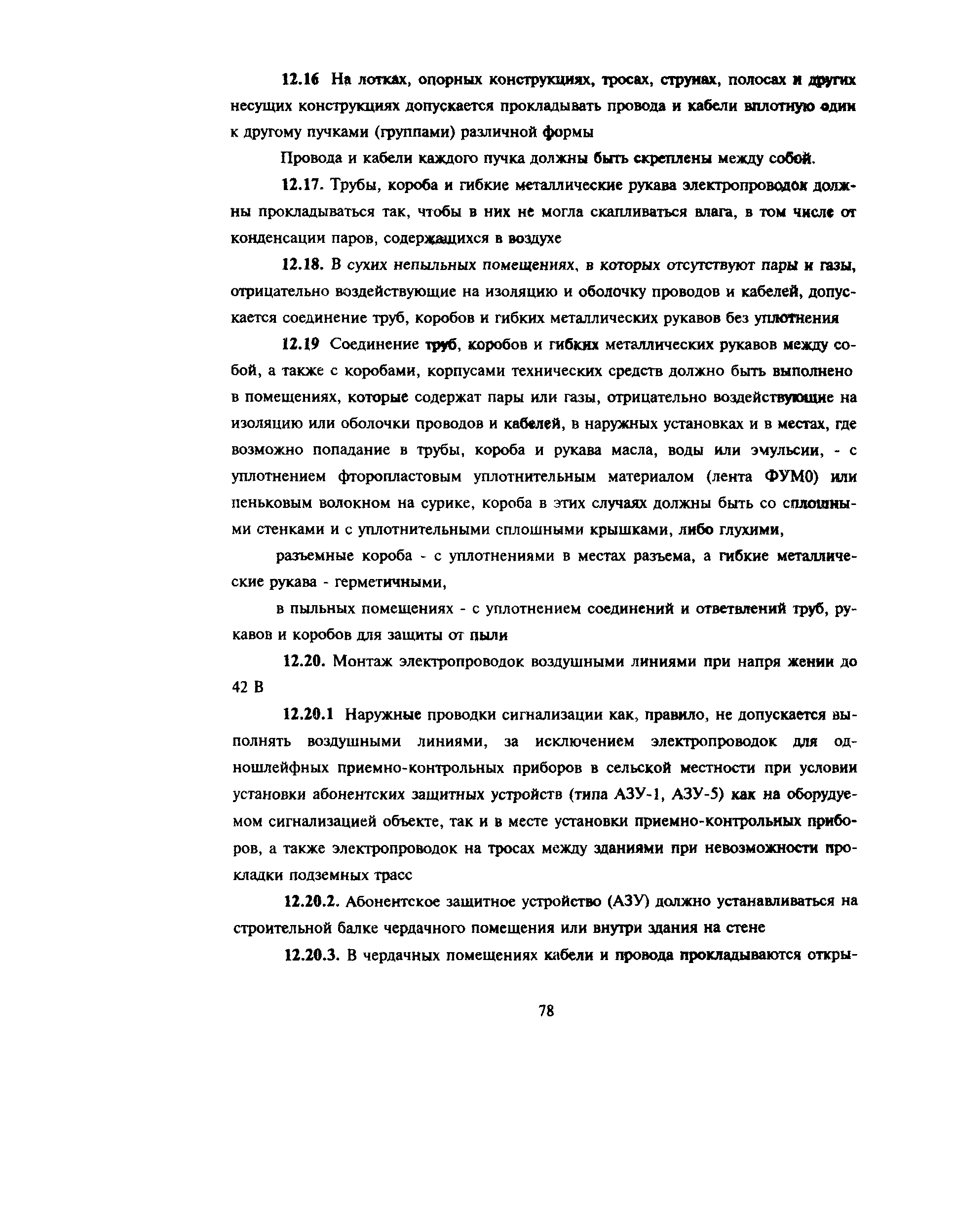 12.16 На лотках, опорных конструкциях, тросах, струнах, полосах и других несущих конструкциях допускается прокладывать провода и кабели вплотную один к другому пучками (группами) различной формы

Провода и кабели каждого пучка должны быть скреплены между собой.

12.17. Трубы, короба и гибкие металлические рукава электропроводок должны прокладываться так, чтобы в них не могла скапливаться влага, в том числе от конденсации паров, содержащихся в воздухе

12.18. В сухих непыльных помещениях, в которых отсутствуют пары и газы, отрицательно воздействующие на изоляцию и оболочку проводов и кабелей, допускается соединение труб, коробов и гибких металлических рукавов без уплотнения

12.19 Соединение труб, коробов и гибких металлических рукавов между собой, а также с коробами, корпусами технических средств должно быть выполнено в помещениях, которые содержат пары или газы, отрицательно воздействующие на изоляцию или оболочки проводов и кабелей, в наружных установках и в местах, где возможно попадание в трубы, короба и рукава масла, воды или эмульсии, - с уплотнением фторопластовым уплотнительным материалом (лента ФУМ0) или пеньковым волокном на сурике, короба в этих случаях должны быть со сплошными стенками и с уплотнительными сплошными крышками, либо глухими,

разъемные короба - с уплотнениями в местах разъема, а гибкие металлические рукава - герметичными,

в пыльных помещениях - с уплотнением соединений и ответвлений труб, рукавов и коробов для защиты от пыли

12.20. Монтаж электропроводок воздушными линиями при напря жении до 42 В

12.20.1 Наружные проводки сигнализации как, правило, не допускается выполнять воздушными линиями, за исключением электропроводок для одношлейфных приемно-контрольных приборов в сельской местности при условии установки абонентских защитных устройств (типа АЗУ-1, АЗУ-5) как на оборудуемом сигнализацией объекте, так и в месте установки приемно-контрольных приборов, а также электропроводок на тросах между зданиями при невозможности прокладки подземных трасс

12.20.2. Абонентское защитное устройство (АЗУ) должно устанавливаться на строительной балке чердачного помещения или внутри здания на стене

12.20.3. В чердачных помещениях кабели и провода прокладываются откры-

78